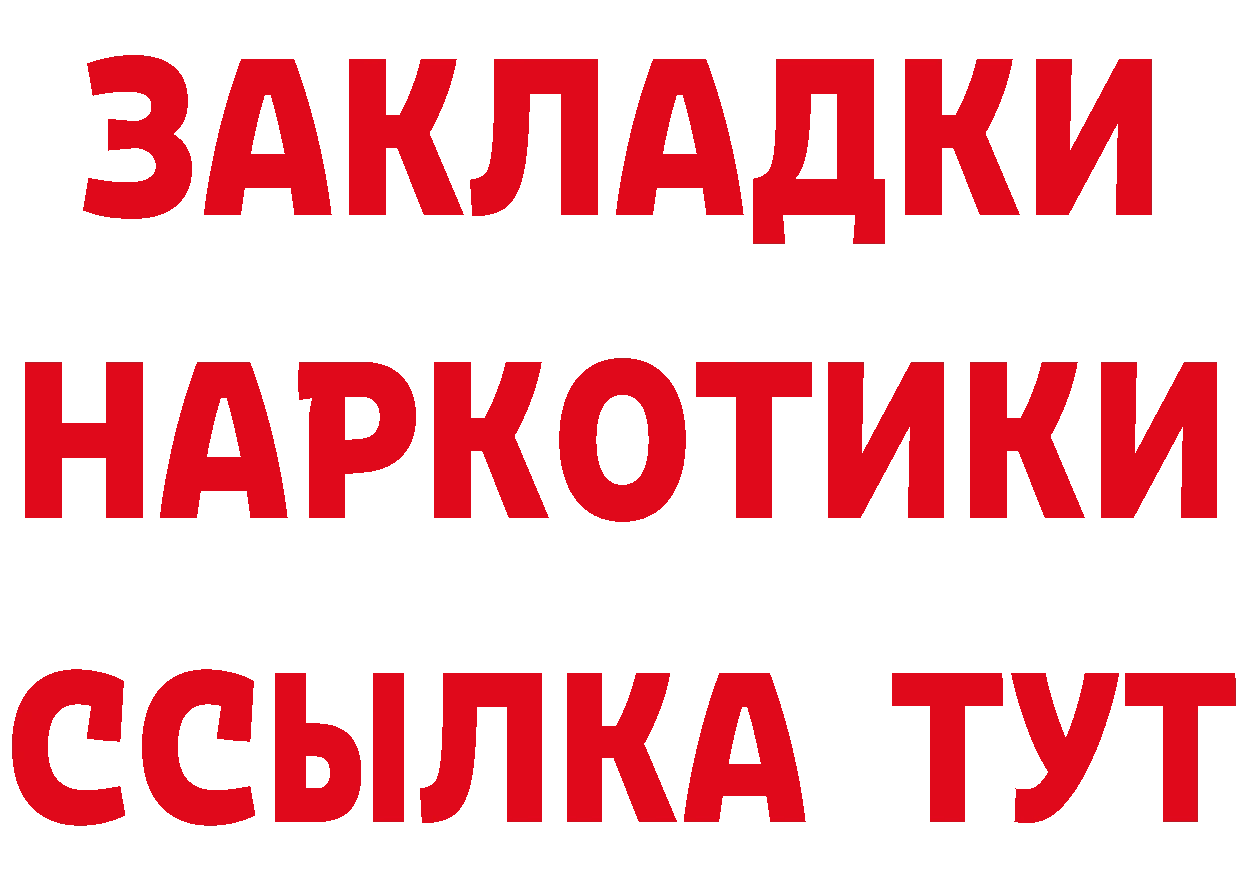 ЗАКЛАДКИ НАРКОТИКИ ССЫЛКА ТУТ